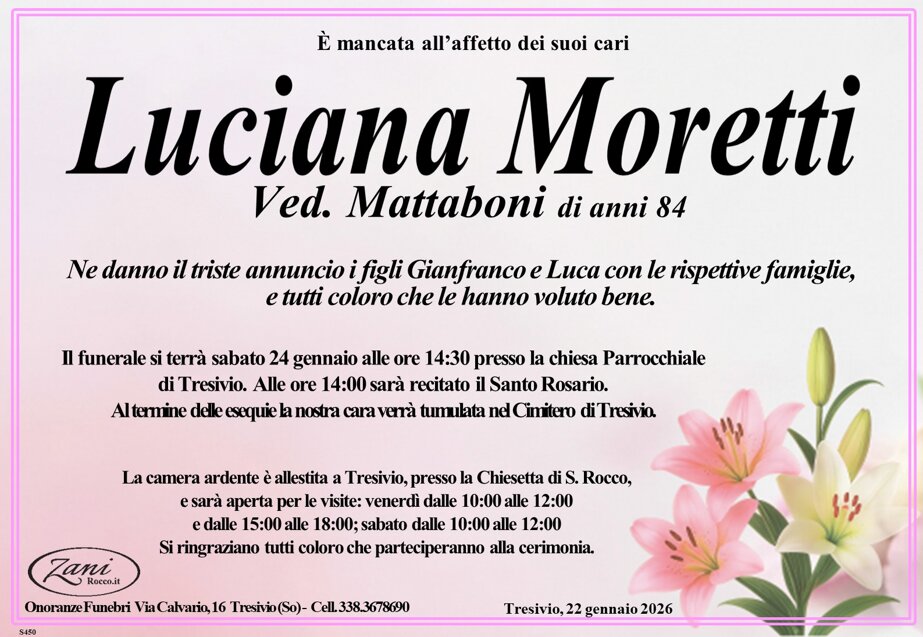 È mancata all'affetto dei suoi cari

Luciana Moretti

Ved. Mattaboni di anni 84

Ne danno il triste annuncio i figli Gianfranco e Luca con le rispettive famiglie, e tutti coloro che le hanno voluto bene.

Il funerale si terrà sabato 24 gennaio alle ore 14:30 presso la chiesa Parrocchiale di Tresivio. Alle ore 14:00 sarà recitato il Santo Rosario. Al termine delle esequie la nostra cara verrà tumulata nel Cimitero di Tresivio.

La camera ardente è allestita a Tresivio, presso la Chiesetta di S. Rocco, e sarà aperta per le visite: venerdì dalle 10:00 alle 12:00 e dalle 15:00 alle 18:00; sabato dalle 10:00 alle 12:00
Si ringraziano tutti coloro che parteciperanno alla cerimonia.

Zani Rocco.it

Onoranze Funebri Via Calvario, 16 Tresivio (So) - Cell. 338.3678690

Tresivio, 22 gennaio 2026

S450